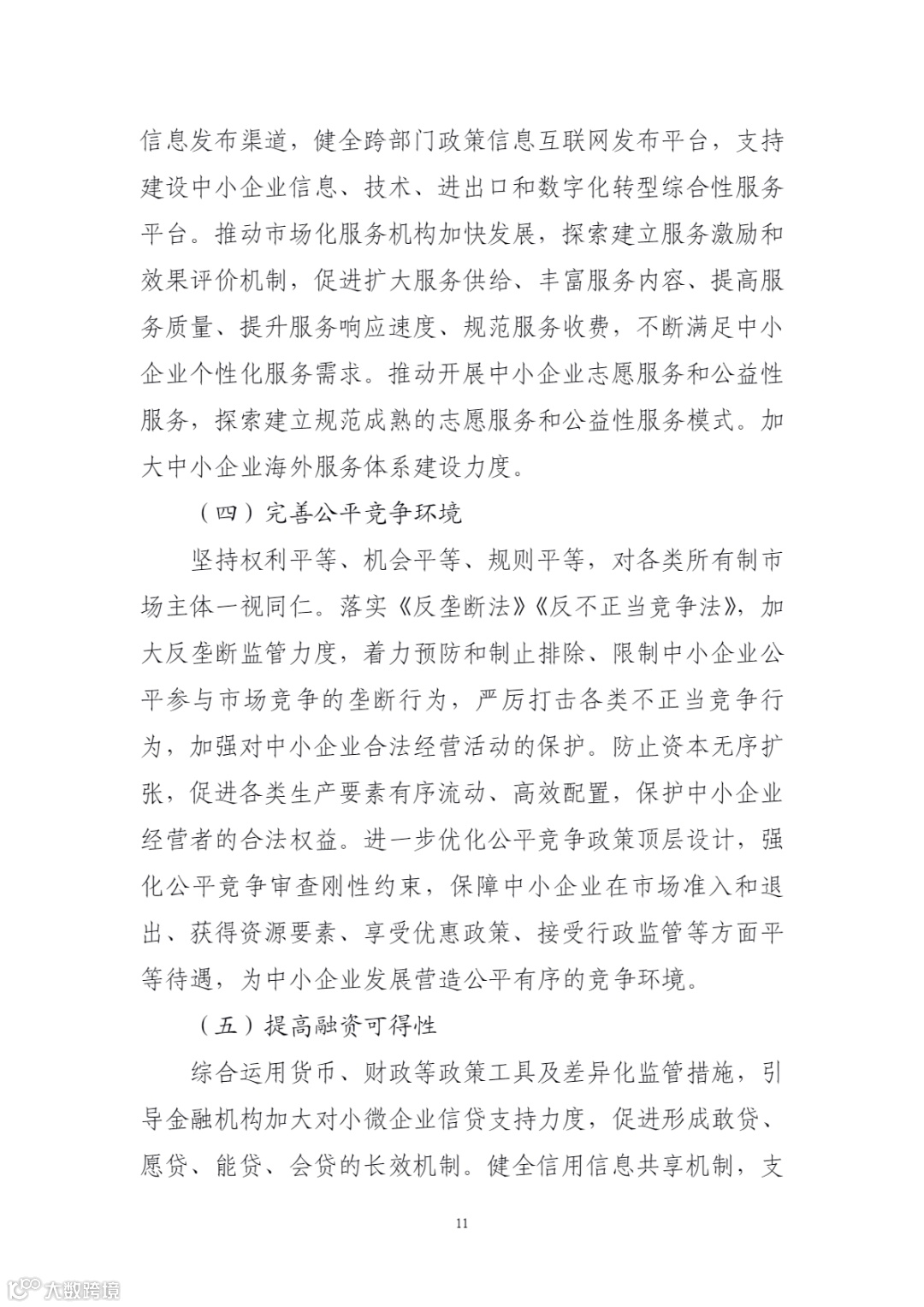 信息发布渠道，健全跨部门政策信息互联网发布平台，支持建设中小企业信息、技术、进出口和数字化转型综合性服务平台。推动市场化服务机构加快发展，探索建立服务激励和效果评价机制，促进扩大服务供给、丰富服务内容、提高服务质量、提升服务响应速度、规范服务收费，不断满足中小企业个性化服务需求。推动开展中小企业志愿服务和公益性服务，探索建立规范成熟的志愿服务和公益性服务模式。加大中小企业海外服务体系建设力度。

（四）完善公平竞争环境

坚持权利平等、机会平等、规则平等，对各类所有制市场主体一视同仁。落实《反垄断法》《反不正当竞争法》，加大反垄断监管力度，着力预防和制止排除、限制中小企业公平参与市场竞争的垄断行为，严厉打击各类不正当竞争行为，加强对中小企业合法经营活动的保护。防止资本无序扩张，促进各类生产要素有序流动、高效配置，保护中小企业经营者的合法权益。进一步优化公平竞争政策顶层设计，强化公平竞争审查刚性约束，保障中小企业在市场准入和退出、获得资源要素、享受优惠政策、接受行政监管等方面平等待遇，为中小企业发展营造公平有序的竞争环境。

（五）提高融资可得性

综合运用货币、财政等政策工具及差异化监管措施，引导金融机构加大对小微企业信贷支持力度，促进形成敢贷、愿贷、能贷、会贷的长效机制。健全信用信息共享机制，支

11

大数跨境